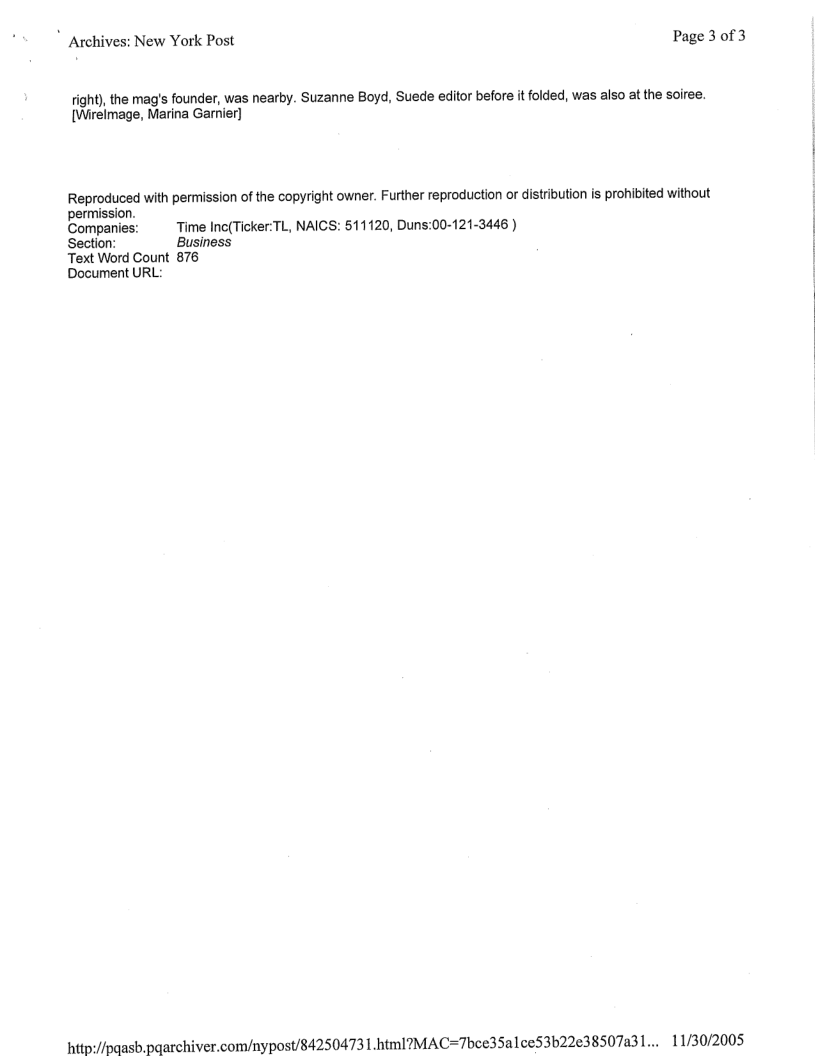 Archives: New York Post

Page 3 of 3

right), the mag's founder, was nearby. Suzanne Boyd, Suede editor before it folded, was also at the soiree. [WireImage, Marina Garnier]

Reproduced with permission of the copyright owner. Further reproduction or distribution is prohibited without permission.

Companies: Time Inc(Ticker:TL, NAICS: 511120, Duns:00-121-3446 )
Section: Business
Text Word Count 876
Document URL:

http://pqasb.pqarchiver.com/nypost/842504731.html?MAC=7bce35a1ce53b22e38507a31... 11/30/2005